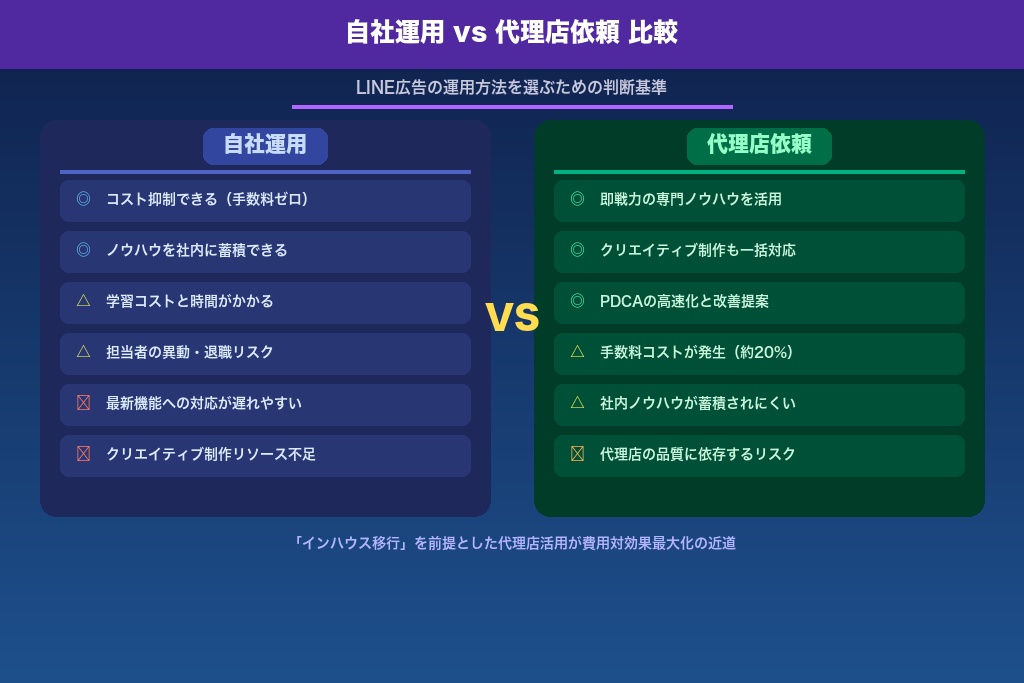 自社運用 vs 代理店依頼 比較

LINE広告の運用方法を選ぶための判断基準

自社運用

◎ コスト抑制できる（手数料ゼロ）

◎ ノウハウを社内に蓄積できる

△ 学習コストと時間がかかる

△ 担当者の異動・退職リスク

☒ 最新機能への対応が遅れやすい

☒ クリエイティブ制作リソース不足

VS

代理店依頼

◎ 即戦力の専門ノウハウを活用

◎ クリエイティブ制作も一括対応

◎ PDCAの高速化と改善提案

△ 手数料コストが発生（約20%）

△ 社内ノウハウが蓄積されにくい

☒ 代理店の品質に依存するリスク

「インハウス移行」を前提とした代理店活用が費用対効果最大化の近道